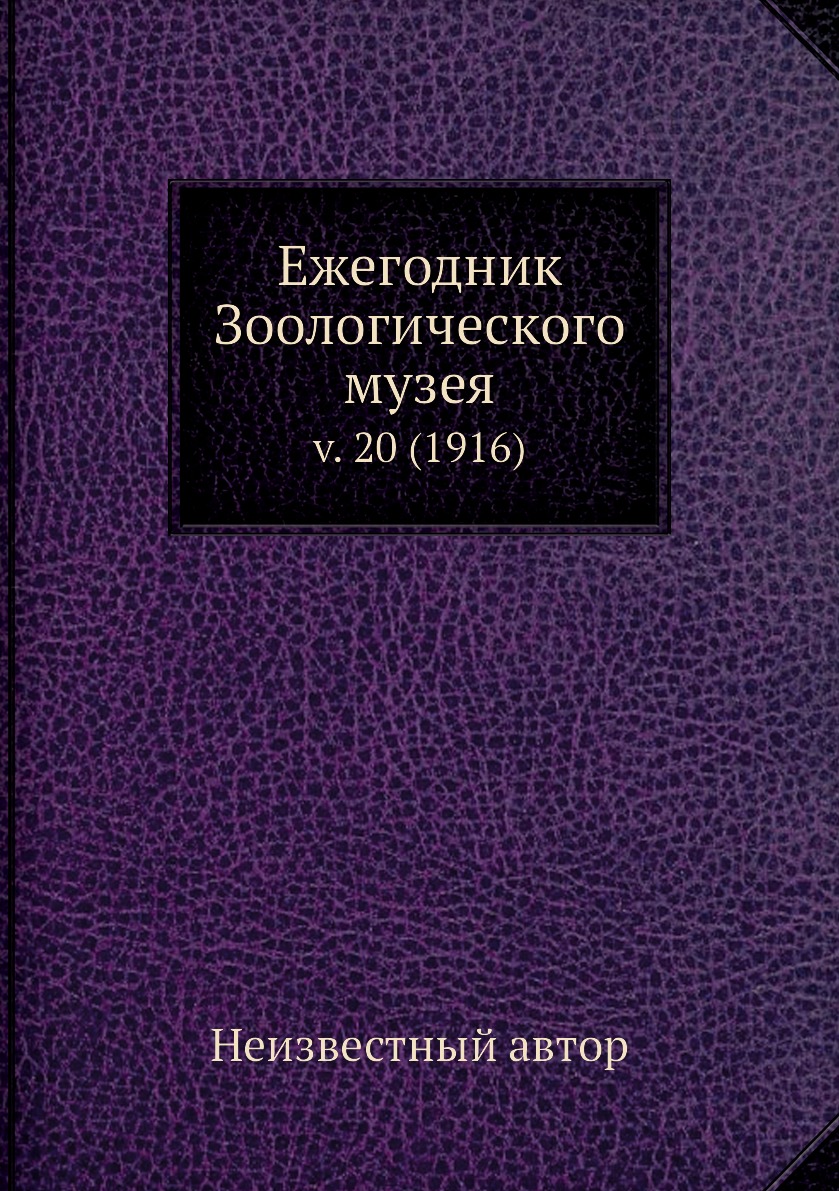 Ежегодник Зоологического музея
v. 20 (1916)

Неизвестный автор